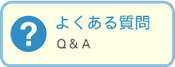 ?

よくある質問

Q & A